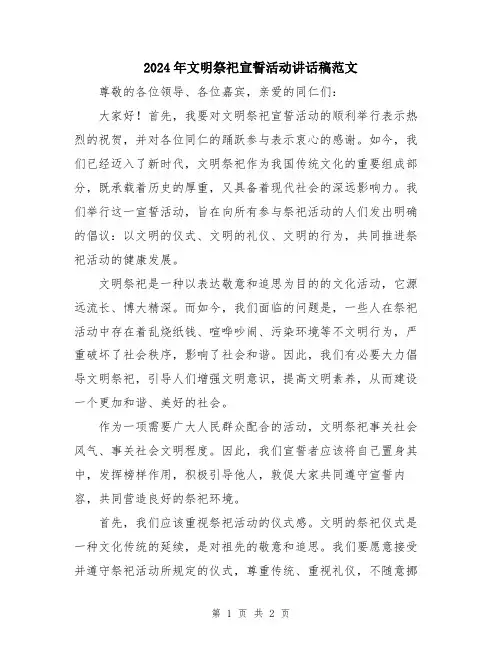 2024年文明祭祀宣誓活动讲话稿范文

尊敬的各位领导、各位嘉宾，亲爱的同仁们：

大家好！首先，我要对文明祭祀宣誓活动的顺利举行表示热烈的祝贺，并对各位同仁的踊跃参与表示衷心的感谢。如今，我们已经迈入了新时代，文明祭祀作为我国传统文化的重要组成部分，既承载着历史的厚重，又具备着现代社会的深远影响力。我们举行这一宣誓活动，旨在向所有参与祭祀活动的人们发出明确的倡议：以文明的仪式、文明的礼仪、文明的行为，共同推进祭祀活动的健康发展。

文明祭祀是一种以表达敬意和追思为目的的文化活动，它源远流长、博大精深。而如今，我们面临的问题是，一些人在祭祀活动中存在着乱烧纸钱、喧哗吵闹、污染环境等不文明行为，严重破坏了社会秩序，影响了社会和谐。因此，我们有必要大力倡导文明祭祀，引导人们增强文明意识，提高文明素养，从而建设一个更加和谐、美好的社会。

作为一项需要广大人民群众配合的活动，文明祭祀事关社会风气、事关社会文明程度。因此，我们宣誓者应该将自己置身其中，发挥榜样作用，积极引导他人，敦促大家共同遵守宣誓内容，共同营造良好的祭祀环境。

首先，我们应该重视祭祀活动的仪式感。文明的祭祀仪式是一种文化传统的延续，是对祖先的敬意和追思。我们要愿意接受并遵守祭祀活动所规定的仪式，尊重传统、重视礼仪，不随意挪

第 1 页 共 2 页